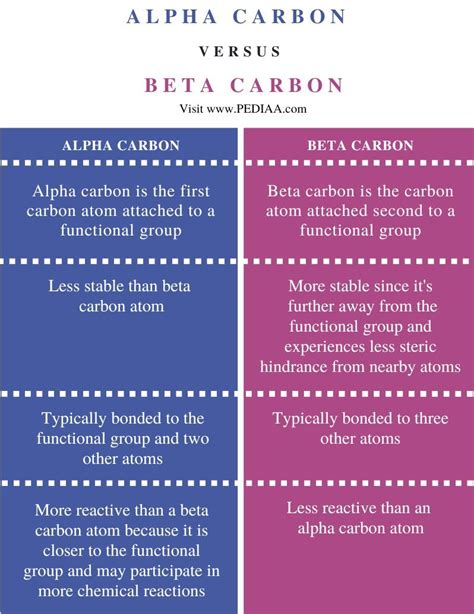 ALPHA CARBON

VERSUS

BETA CARBON

Visit www.PEDIAA.com

| ALPHA CARBON | BETA CARBON |
|---|---|
| Alpha carbon is the first carbon atom attached to a functional group | Beta carbon is the carbon atom attached second to a functional group |
| Less stable than beta carbon atom | More stable since it's further away from the functional group and experiences less steric hindrance from nearby atoms |
| Typically bonded to the functional group and two other atoms | Typically bonded to three other atoms |
| More reactive than a beta carbon atom because it is closer to the functional group and may participate in more chemical reactions | Less reactive than an alpha carbon atom |